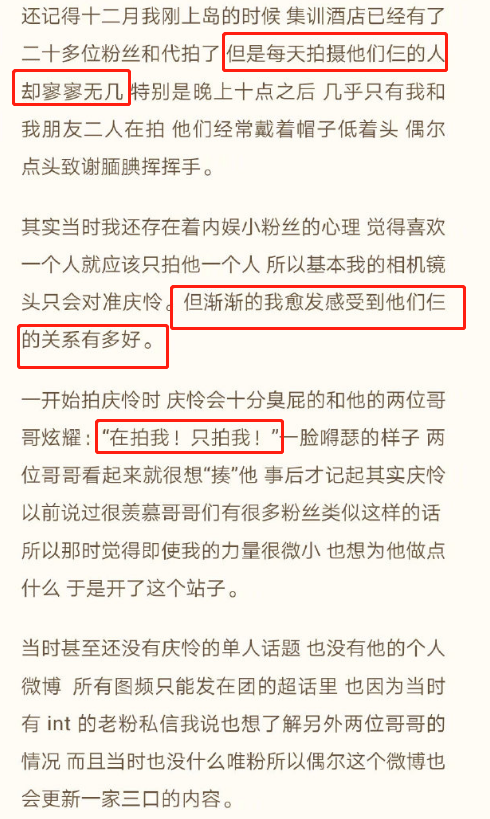 还记得十二月我刚上岛的时候 集训酒店已经有了二十多位粉丝和代拍了 但是每天拍摄他们仨的人却寥寥无几 特别是晚上十点之后 几乎只有我和我朋友二人在拍 他们经常戴着帽子低着头 偶尔点头致谢腼腆挥挥手。

其实当时我还存在着内娱小粉丝的心理 觉得喜欢一个人就应该只拍他一个人 所以基本我的相机镜头只会对准庆怜。但渐渐的我愈发感受到他们仨的关系有多好。

一开始拍庆怜时 庆怜会十分臭屁的和他的两位哥哥炫耀："在拍我！只拍我！"一脸嘚瑟的样子 两位哥哥看起来就很想"揍"他 事后才记起其实庆怜以前说过很羡慕哥哥们有很多粉丝类似这样的话 所以那时觉得即使我的力量很微小 也想为他做点什么 于是开了这个站子。

当时甚至还没有庆怜的单人话题 也没有他的个人微博 所有图频只能发在团的超话里 也因为当时有 int 的老粉私信我说也想了解另外两位哥哥的情况 而且当时也没什么唯粉所以偶尔这个微博也会更新一家三口的内容。